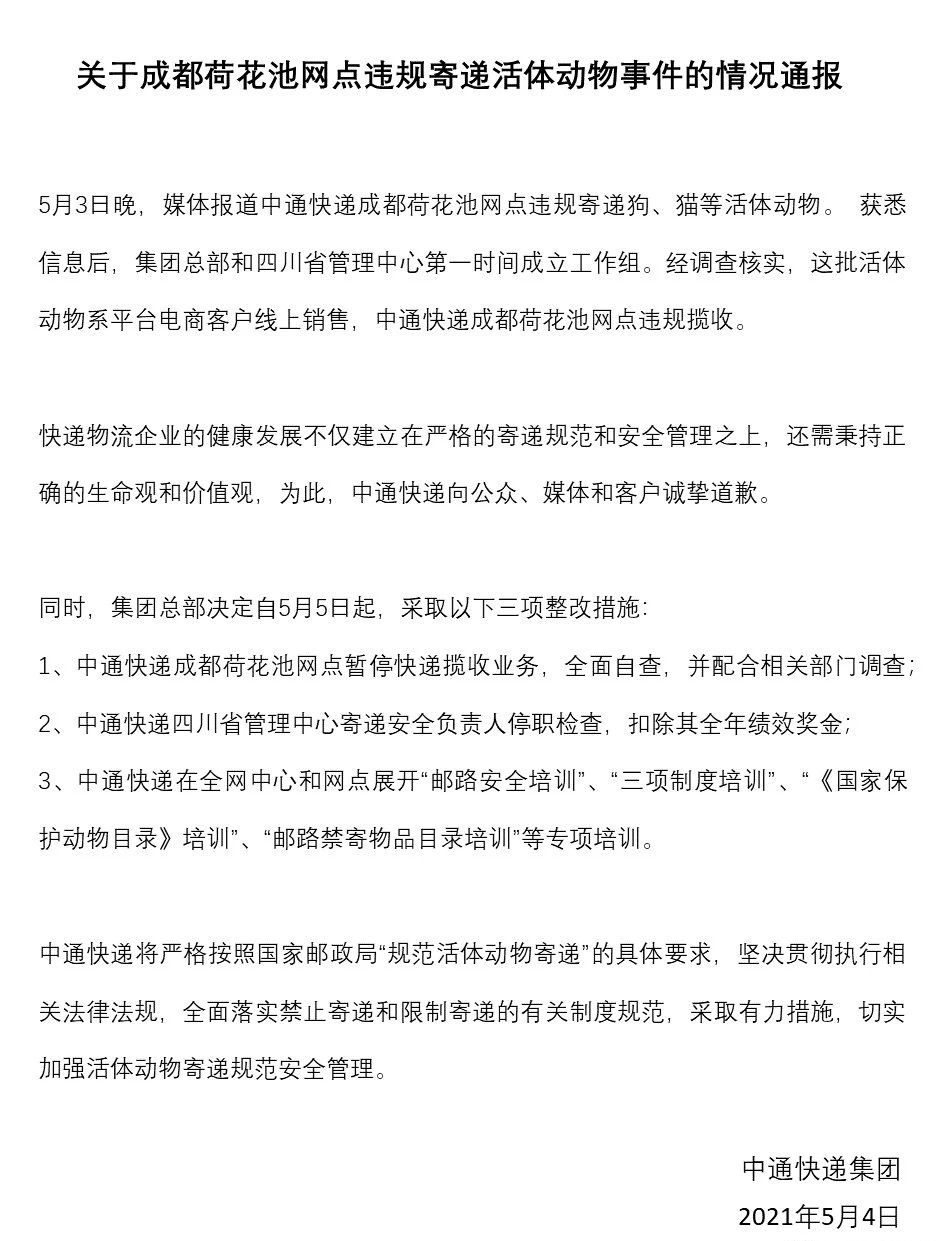 关于成都荷花池网点违规寄递活体动物事件的情况通报

5月3日晚，媒体报道中通快递成都荷花池网点违规寄递狗、猫等活体动物。 获悉信息后，集团总部和四川省管理中心第一时间成立工作组。经调查核实，这批活体动物系平台电商客户线上销售，中通快递成都荷花池网点违规揽收。

快递物流企业的健康发展不仅建立在严格的寄递规范和安全管理之上，还需秉持正确的生命观和价值观，为此，中通快递向公众、媒体和客户诚挚道歉。

同时，集团总部决定自5月5日起，采取以下三项整改措施：

1、中通快递成都荷花池网点暂停快递揽收业务，全面自查，并配合相关部门调查；

2、中通快递四川省管理中心寄递安全负责人停职检查，扣除其全年绩效奖金；

3、中通快递在全网中心和网点展开“邮路安全培训”、“三项制度培训”、“《国家保护动物目录》培训”、“邮路禁寄物品目录培训”等专项培训。

中通快递将严格按照国家邮政局“规范活体动物寄递”的具体要求，坚决贯彻执行相关法律法规，全面落实禁止寄递和限制寄递的有关制度规范，采取有力措施，切实加强活体动物寄递规范安全管理。

中通快递集团

2021年5月4日